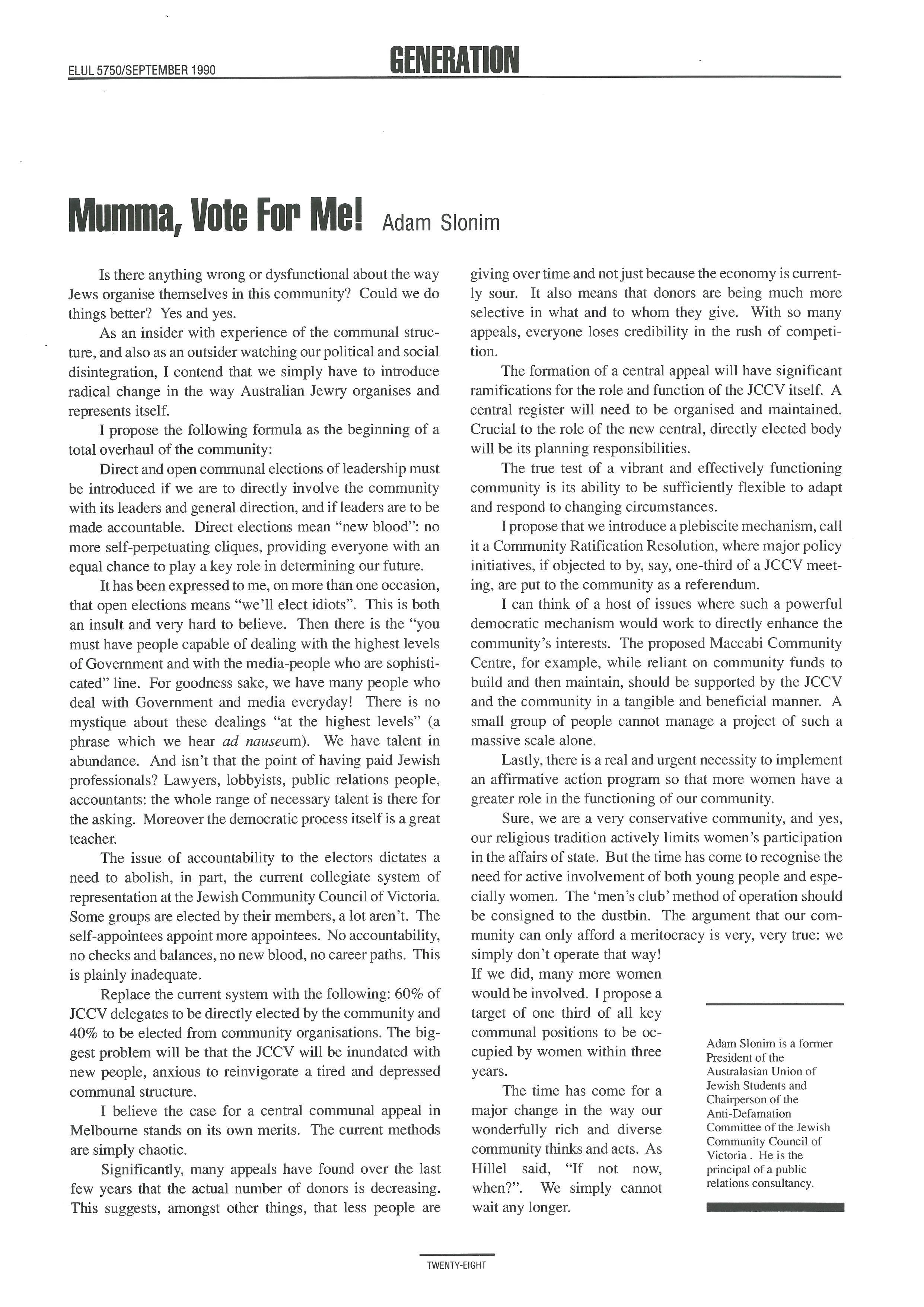 ELUL 5750/SEPTEMBER 1990

GENERATION

Mumma, Vote For Me! Adam Slonim

Is there anything wrong or dysfunctional about the way Jews organise themselves in this community? Could we do things better? Yes and yes.

As an insider with experience of the communal structure, and also as an outsider watching our political and social disintegration, I contend that we simply have to introduce radical change in the way Australian Jewry organises and represents itself.

I propose the following formula as the beginning of a total overhaul of the community:

Direct and open communal elections of leadership must be introduced if we are to directly involve the community with its leaders and general direction, and if leaders are to be made accountable. Direct elections mean "new blood": no more self-perpetuating cliques, providing everyone with an equal chance to play a key role in determining our future.

It has been expressed to me, on more than one occasion, that open elections means "we'll elect idiots". This is both an insult and very hard to believe. Then there is the "you must have people capable of dealing with the highest levels of Government and with the media-people who are sophisticated" line. For goodness sake, we have many people who deal with Government and media everyday! There is no mystique about these dealings "at the highest levels" (a phrase which we hear ad nauseum). We have talent in abundance. And isn't that the point of having paid Jewish professionals? Lawyers, lobbyists, public relations people, accountants: the whole range of necessary talent is there for the asking. Moreover the democratic process itself is a great teacher.

The issue of accountability to the electors dictates a need to abolish, in part, the current collegiate system of representation at the Jewish Community Council of Victoria. Some groups are elected by their members, a lot aren't. The self-appointees appoint more appointees. No accountability, no checks and balances, no new blood, no career paths. This is plainly inadequate.

Replace the current system with the following: 60% of JCCV delegates to be directly elected by the community and 40% to be elected from community organisations. The biggest problem will be that the JCCV will be inundated with new people, anxious to reinvigorate a tired and depressed communal structure.

I believe the case for a central communal appeal in Melbourne stands on its own merits. The current methods are simply chaotic.

Significantly, many appeals have found over the last few years that the actual number of donors is decreasing. This suggests, amongst other things, that less people are giving over time and not just because the economy is currently sour. It also means that donors are being much more selective in what and to whom they give. With so many appeals, everyone loses credibility in the rush of competition.

The formation of a central appeal will have significant ramifications for the role and function of the JCCV itself. A central register will need to be organised and maintained. Crucial to the role of the new central, directly elected body will be its planning responsibilities.

The true test of a vibrant and effectively functioning community is its ability to be sufficiently flexible to adapt and respond to changing circumstances.

I propose that we introduce a plebiscite mechanism, call it a Community Ratification Resolution, where major policy initiatives, if objected to by, say, one-third of a JCCV meeting, are put to the community as a referendum.

I can think of a host of issues where such a powerful democratic mechanism would work to directly enhance the community's interests. The proposed Maccabi Community Centre, for example, while reliant on community funds to build and then maintain, should be supported by the JCCV and the community in a tangible and beneficial manner. A small group of people cannot manage a project of such a massive scale alone.

Lastly, there is a real and urgent necessity to implement an affirmative action program so that more women have a greater role in the functioning of our community.

Sure, we are a very conservative community, and yes, our religious tradition actively limits women's participation in the affairs of state. But the time has come to recognise the need for active involvement of both young people and especially women. The 'men's club' method of operation should be consigned to the dustbin. The argument that our community can only afford a meritocracy is very, very true: we simply don't operate that way!
If we did, many more women would be involved. I propose a target of one third of all key communal positions to be occupied by women within three years.

The time has come for a major change in the way our wonderfully rich and diverse community thinks and acts. As Hillel said, "If not now, when?". We simply cannot wait any longer.

Adam Slonim is a former President of the Australasian Union of Jewish Students and Chairperson of the Anti-Defamation Committee of the Jewish Community Council of Victoria . He is the principal of a public relations consultancy.

TWENTY-EIGHT